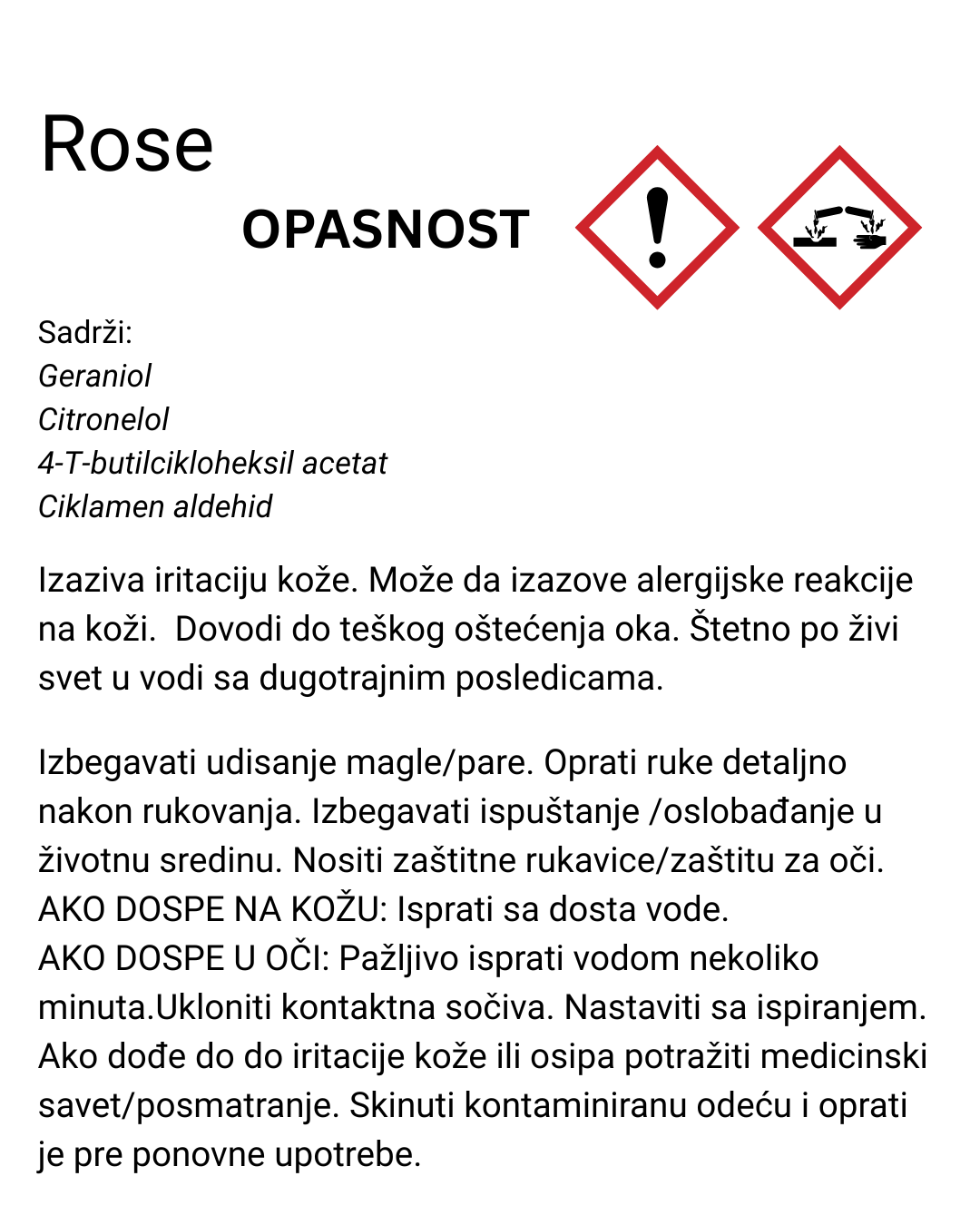 Rose

OPASNOST

Sadrži:
Geraniol
Citronelol
4-T-butilcikloheksil acetat
Ciklamen aldehid

Izaziva iritaciju kože. Može da izazove alergijske reakcije na koži.  Dovodi do teškog oštećenja oka. Štetno po živi svet u vodi sa dugotrajnim posledicama.

Izbegavati udisanje magle/pare. Oprati ruke detaljno nakon rukovanja. Izbegavati ispuštanje /oslobađanje u životnu sredinu. Nositi zaštitne rukavice/zaštitu za oči.
AKO DOSPE NA KOŽU: Isprati sa dosta vode.
AKO DOSPE U OČI: Pažljivo isprati vodom nekoliko minuta.Ukloniti kontaktna sočiva. Nastaviti sa ispiranjem.
Ako dođe do do iritacije kože ili osipa potražiti medicinski savet/posmatranje. Skinuti kontaminiranu odeću i oprati je pre ponovne upotrebe.